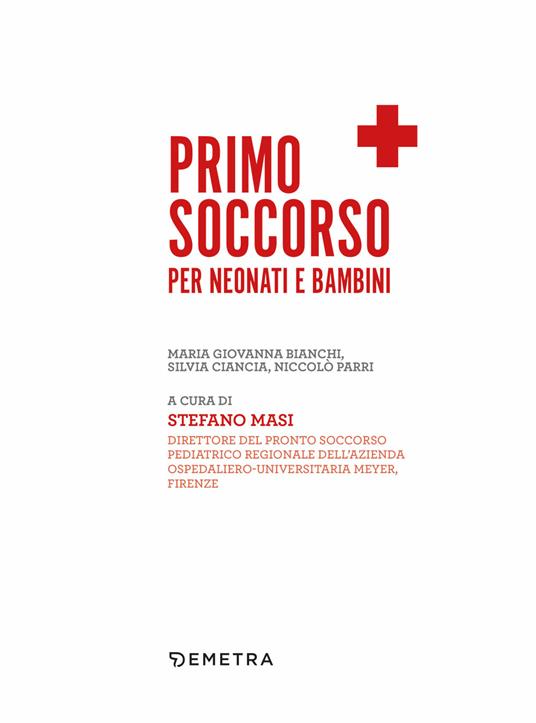 PRIMO SOCCORSO
PER NEONATI E BAMBINI

MARIA GIOVANNA BIANCHI, SILVIA CIANCIA, NICCOLÒ PARRI

A CURA DI
STEFANO MASI
DIRETTORE DEL PRONTO SOCCORSO PEDIATRICO REGIONALE DELL'AZIENDA OSPEDALIERO-UNIVERSITARIA MEYER, FIRENZE

DEMETRA